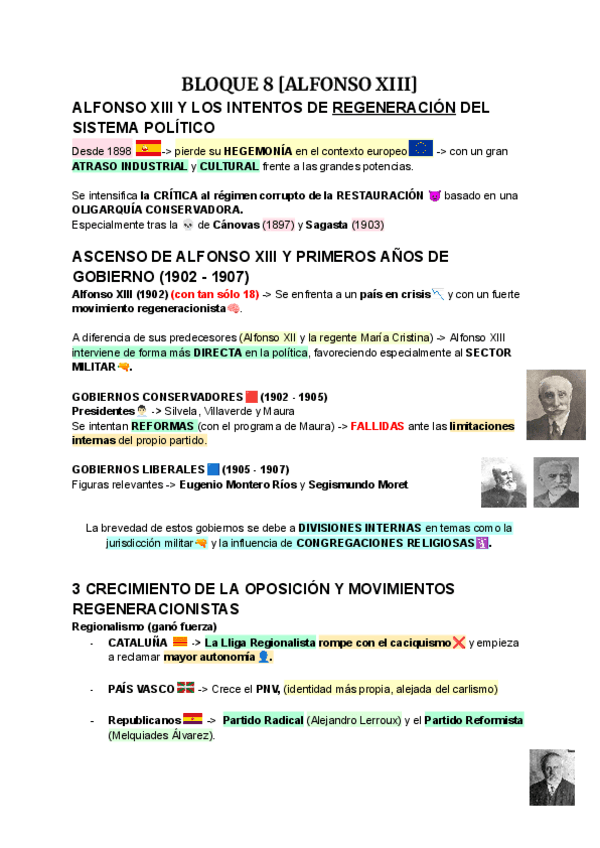 BLOQUE 8 [ALFONSO XIII]

ALFONSO XIII Y LOS INTENTOS DE REGENERACIÓN DEL SISTEMA POLÍTICO

Desde 1898 -> pierde su HEGEMONÍA en el contexto europeo -> con un gran ATRASO INDUSTRIAL y CULTURAL frente a las grandes potencias.

Se intensifica la CRÍTICA al régimen corrupto de la RESTAURACIÓN basado en una OLIGARQUÍA CONSERVADORA.
Especialmente tras la de Cánovas (1897) y Sagasta (1903)

ASCENSO DE ALFONSO XIII Y PRIMEROS AÑOS DE GOBIERNO (1902 - 1907)

Alfonso XIII (1902) (con tan sólo 18) -> Se enfrenta a un país en crisis y con un fuerte movimiento regeneracionista.

A diferencia de sus predecesores (Alfonso XII y la regente María Cristina) -> Alfonso XIII interviene de forma más DIRECTA en la política, favoreciendo especialmente al SECTOR MILITAR.

GOBIERNOS CONSERVADORES (1902 - 1905)
Presidentes -> Silvela, Villaverde y Maura
Se intentan REFORMAS (con el programa de Maura) -> FALLIDAS ante las limitaciones internas del propio partido.

GOBIERNOS LIBERALES (1905 - 1907)
Figuras relevantes -> Eugenio Montero Ríos y Segismundo Moret

La brevedad de estos gobiernos se debe a DIVISIONES INTERNAS en temas como la jurisdicción militar y la influencia de CONGREGACIONES RELIGIOSAS.

3 CRECIMIENTO DE LA OPOSICIÓN Y MOVIMIENTOS REGENERACIONISTAS

Regionalismo (ganó fuerza)
- CATALUÑA -> La Lliga Regionalista rompe con el caciquismo y empieza a reclamar mayor autonomía.

- PAÍS VASCO -> Crece el PNV, (identidad más propia, alejada del carlismo)

- Republicanos -> Partido Radical (Alejandro Lerroux) y el Partido Reformista (Melquiades Álvarez).